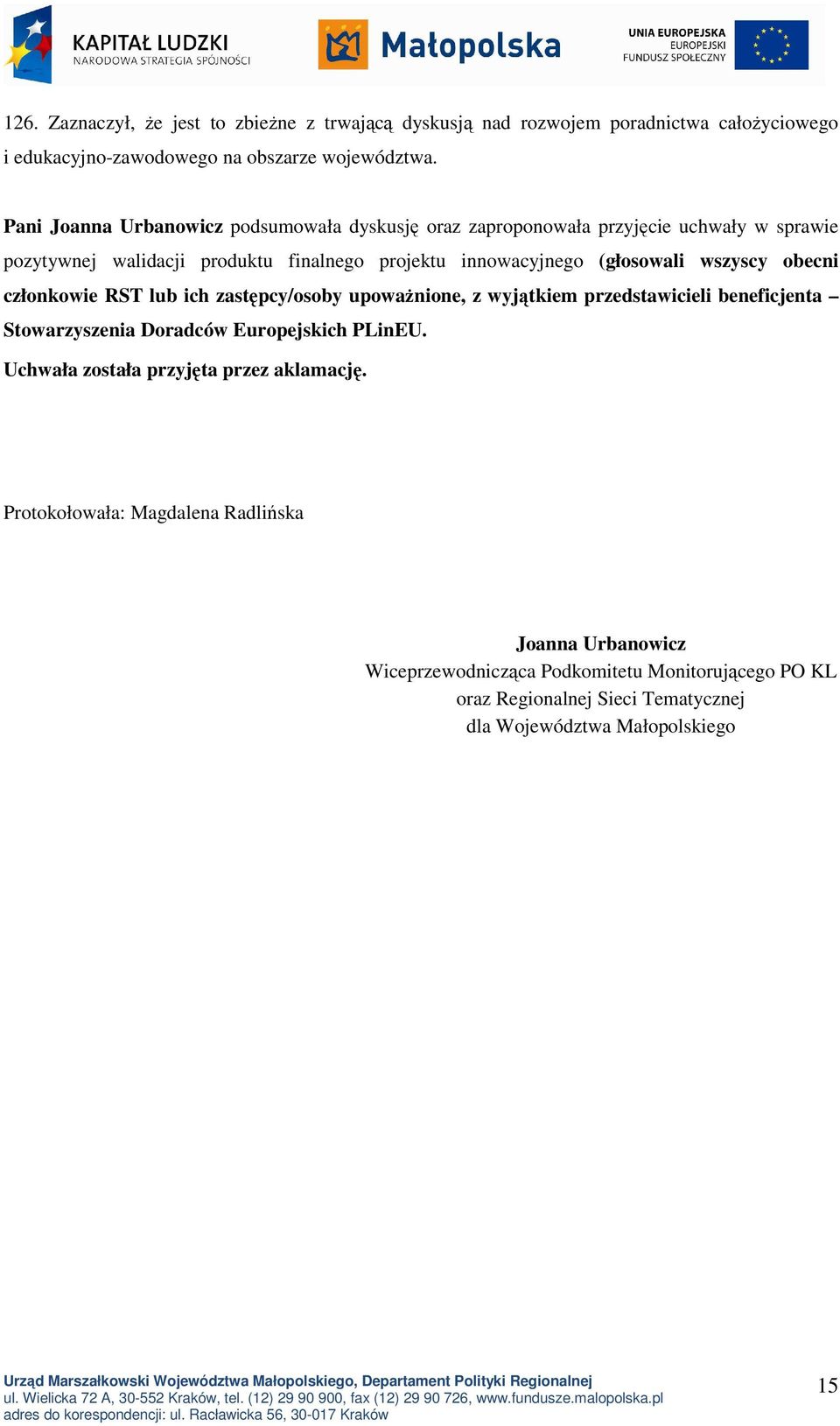 KAPITAŁ LUDZKI
NARODOWA STRATEGIA SPÓJNOŚCI

Małopolska

UNIA EUROPEJSKA
EUROPEJSKI
FUNDUSZ SPOŁECZNY

126. Zaznaczył, że jest to zbieżne z trwającą dyskusją nad rozwojem poradnictwa całożyciowego i edukacyjno-zawodowego na obszarze województwa.

Pani Joanna Urbanowicz podsumowała dyskusję oraz zaproponowała przyjęcie uchwały w sprawie pozytywnej walidacji produktu finalnego projektu innowacyjnego (głosowali wszyscy obecni członkowie RST lub ich zastępcy/osoby upoważnione, z wyjątkiem przedstawicieli beneficjenta – Stowarzyszenia Doradców Europejskich PLinEU.

Uchwała została przyjęta przez aklamację.

Protokołowała: Magdalena Radlińska

Joanna Urbanowicz
Wiceprzewodnicząca Podkomitetu Monitorującego PO KL
oraz Regionalnej Sieci Tematycznej
dla Województwa Małopolskiego

Urząd Marszałkowski Województwa Małopolskiego, Departament Polityki Regionalnej
ul. Wielicka 72 A, 30-552 Kraków, tel. (12) 29 90 900, fax (12) 29 90 726, www.fundusze.malopolska.pl
adres do korespondencji: ul. Racławicka 56, 30-017 Kraków

15